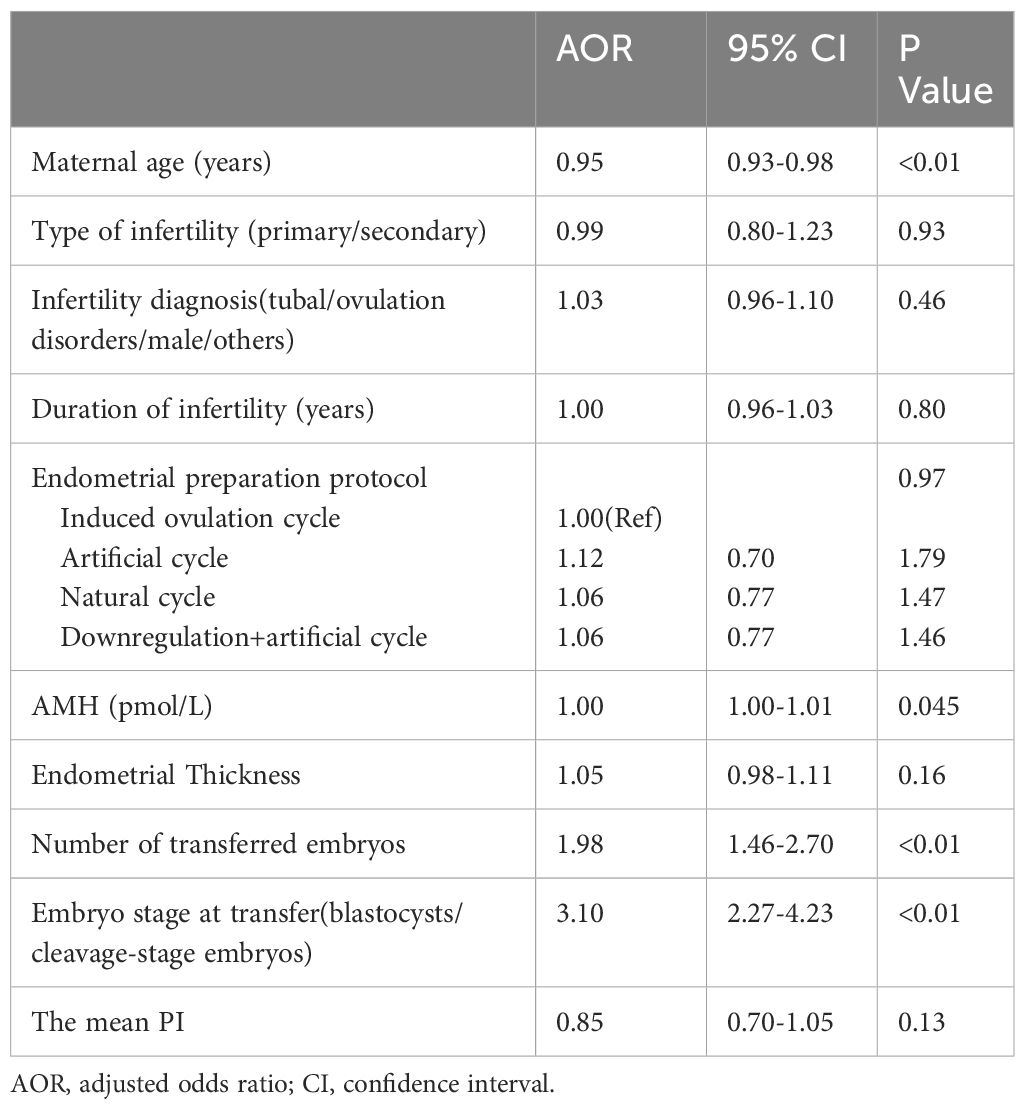 |  | AOR | 95% CI | P Value |
|---|---|---|---|
| Maternal age (years) | 0.95 | 0.93-0.98 | <0.01 |
| Type of infertility (primary/secondary) | 0.99 | 0.80-1.23 | 0.93 |
| Infertility diagnosis(tubal/ovulation disorders/male/others) | 1.03 | 0.96-1.10 | 0.46 |
| Duration of infertility (years) | 1.00 | 0.96-1.03 | 0.80 |
| Endometrial preparation protocol |  |  | 0.97 |
| Induced ovulation cycle | 1.00(Ref) |  |  |
| Artificial cycle | 1.12 | 0.70 | 1.79 |
| Natural cycle | 1.06 | 0.77 | 1.47 |
| Downregulation+artificial cycle | 1.06 | 0.77 | 1.46 |
| AMH (pmol/L) | 1.00 | 1.00-1.01 | 0.045 |
| Endometrial Thickness | 1.05 | 0.98-1.11 | 0.16 |
| Number of transferred embryos | 1.98 | 1.46-2.70 | <0.01 |
| Embryo stage at transfer(blastocysts/ cleavage-stage embryos) | 3.10 | 2.27-4.23 | <0.01 |
| The mean PI | 0.85 | 0.70-1.05 | 0.13 |

AOR, adjusted odds ratio; CI, confidence interval.